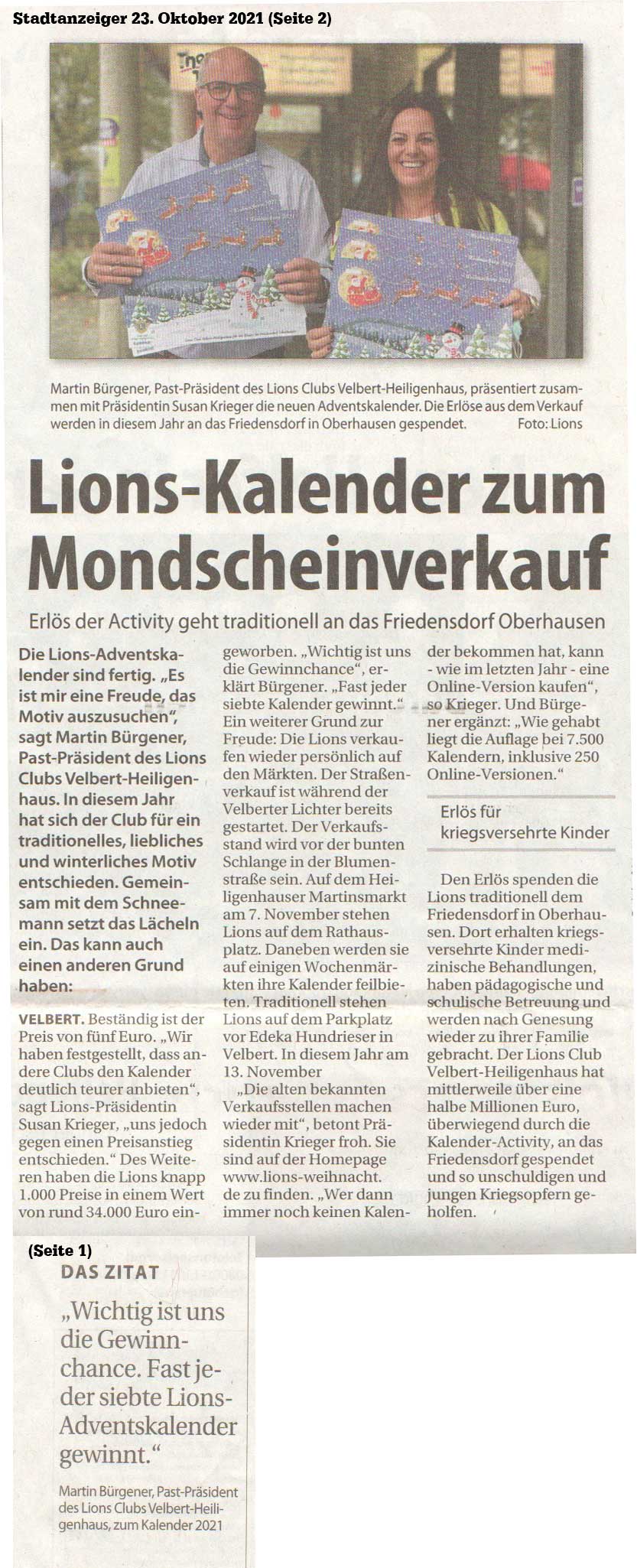 Stadtanzeiger 23. Oktober 2021 (Seite 2)

Martin Bürgener, Past-Präsident des Lions Clubs Velbert-Heiligenhaus, präsentiert zusammen mit Präsidentin Susan Krieger die neuen Adventskalender. Die Erlöse aus dem Verkauf werden in diesem Jahr an das Friedensdorf in Oberhausen gespendet. Foto: Lions

Lions-Kalender zum Mondscheinverkauf

Erlös der Activity geht traditionell an das Friedensdorf Oberhausen

Die Lions-Adventskalender sind fertig. „Es ist mir eine Freude, das Motiv auszusuchen", sagt Martin Bürgener, Past-Präsident des Lions Clubs Velbert-Heiligenhaus. In diesem Jahr hat sich der Club für ein traditionelles, liebliches und winterliches Motiv entschieden. Gemeinsam mit dem Schneemann setzt das Lächeln ein. Das kann auch einen anderen Grund haben:

VELBERT. Beständig ist der Preis von fünf Euro. „Wir haben festgestellt, dass andere Clubs den Kalender deutlich teurer anbieten", sagt Lions-Präsidentin Susan Krieger, „uns jedoch gegen einen Preisanstieg entschieden." Des Weiteren haben die Lions knapp 1.000 Preise in einem Wert von rund 34.000 Euro eingeworben. „Wichtig ist uns die Gewinnchance", erklärt Bürgener. „Fast jeder siebte Kalender gewinnt." Ein weiterer Grund zur Freude: Die Lions verkaufen wieder persönlich auf den Märkten. Der Straßenverkauf ist während der Velberter Lichter bereits gestartet. Der Verkaufsstand wird vor der bunten Schlange in der Blumenstraße sein. Auf dem Heiligenhauser Martinsmarkt am 7. November stehen Lions auf dem Rathausplatz. Daneben werden sie auf einigen Wochenmärkten ihre Kalender feilbieten. Traditionell stehen Lions auf dem Parkplatz vor Edeka Hundrieser in Velbert. In diesem Jahr am 13. November

„Die alten bekannten Verkaufsstellen machen wieder mit", betont Präsidentin Krieger froh. Sie sind auf der Homepage www.lions-weihnacht.de zu finden. „Wer dann immer noch keinen Kalender bekommen hat, kann - wie im letzten Jahr - eine Online-Version kaufen", so Krieger. Und Bürgener ergänzt: „Wie gehabt liegt die Auflage bei 7.500 Kalendern, inklusive 250 Online-Versionen."

Erlös für kriegsversehrte Kinder

Den Erlös spenden die Lions traditionell dem Friedensdorf in Oberhausen. Dort erhalten kriegsversehrte Kinder medizinische Behandlungen, haben pädagogische und schulische Betreuung und werden nach Genesung wieder zu ihrer Familie gebracht. Der Lions Club Velbert-Heiligenhaus hat mittlerweile über eine halbe Millionen Euro, überwiegend durch die Kalender-Activity, an das Friedensdorf gespendet und so unschuldigen und jungen Kriegsopfern geholfen.

(Seite 1)
DAS ZITAT

„Wichtig ist uns die Gewinnchance. Fast jeder siebte Lions-Adventskalender gewinnt."

Martin Bürgener, Past-Präsident des Lions Clubs Velbert-Heiligenhaus, zum Kalender 2021